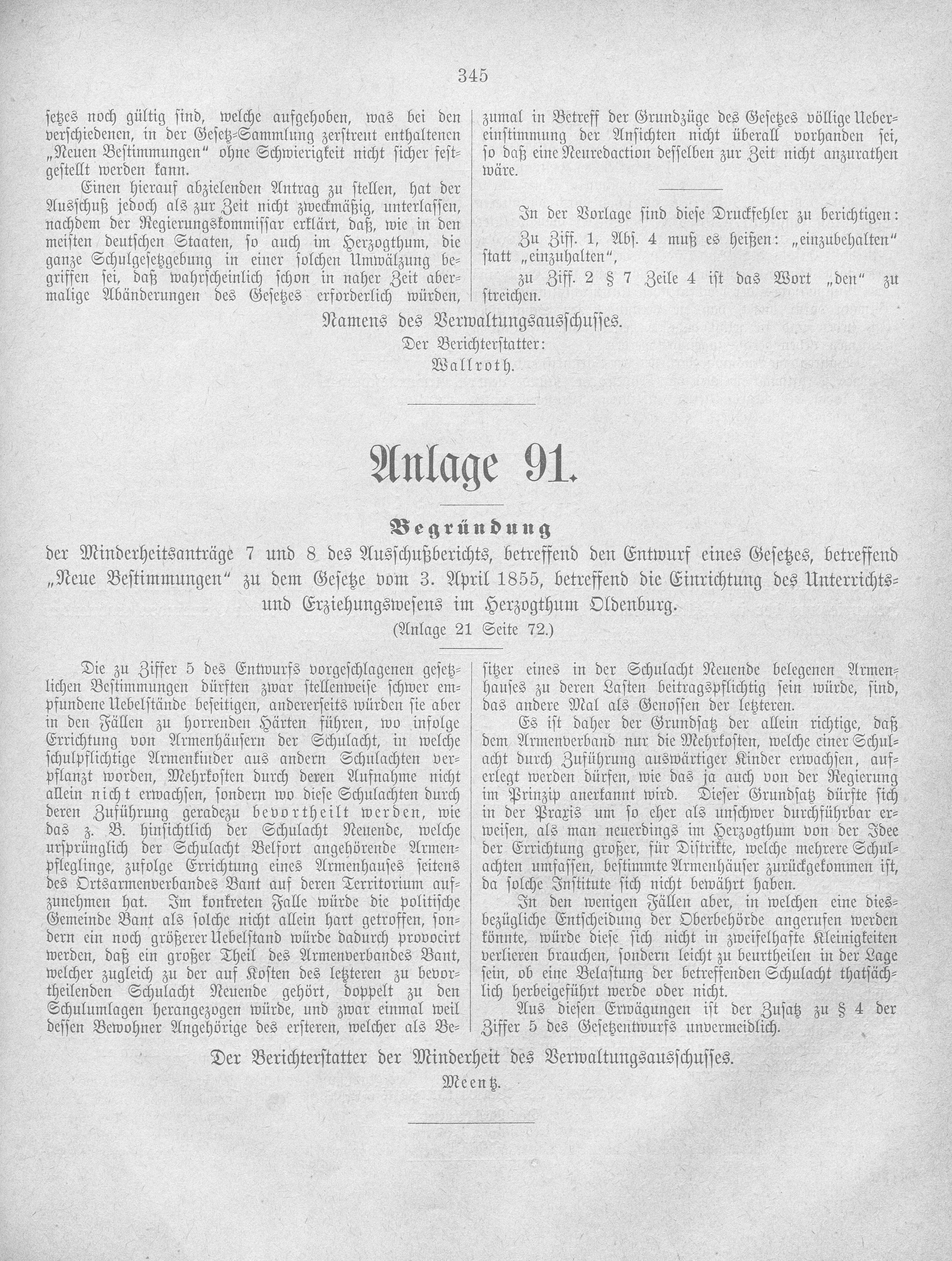 345

setzes noch gültig sind, welche aufgehoben, was bei den verschiedenen, in der Gesetz-Sammlung zerstreut enthaltenen „Neuen Bestimmungen“ ohne Schwierigkeit nicht sicher festgestellt werden kann.

Einen hierauf abzielenden Antrag zu stellen, hat der Ausschuß jedoch als zur Zeit nicht zweckmäßig, unterlassen, nachdem der Regierungskommissar erklärt, daß, wie in den meisten deutschen Staaten, so auch im Herzogthum, die ganze Schulgesetzgebung in einer solchen Umwälzung begriffen sei, daß wahrscheinlich schon in naher Zeit abermalige Abänderungen des Gesetzes erforderlich würden, zumal in Betreff der Grundzüge des Gesetzes völlige Uebereinstimmung der Ansichten nicht überall vorhanden sei, so daß eine Neuredaction desselben zur Zeit nicht anzurathen wäre.

In der Vorlage sind diese Druckfehler zu berichtigen:

Zu Ziff. 1, Abs. 4 muß es heißen: „einzubehalten“ statt „einzuhalten“,

zu Ziff. 2 § 7 Zeile 4 ist das Wort „den“ zu streichen.

Namens des Verwaltungsausschusses.
Der Berichterstatter:
Wallroth.

Anlage 91.

Begründung
der Minderheitsanträge 7 und 8 des Ausschußberichts, betreffend den Entwurf eines Gesetzes, betreffend „Neue Bestimmungen“ zu dem Gesetze vom 3. April 1855, betreffend die Einrichtung des Unterrichts- und Erziehungswesens im Herzogthum Oldenburg.
(Anlage 21 Seite 72.)

Die zu Ziffer 5 des Entwurfs vorgeschlagenen gesetzlichen Bestimmungen dürften zwar stellenweise schwer empfundene Uebelstände beseitigen, andererseits würden sie aber in den Fällen zu horrenden Härten führen, wo infolge Errichtung von Armenhäusern der Schulacht, in welche schulpflichtige Armenkinder aus andern Schulachten verpflanzt worden, Mehrkosten durch deren Aufnahme nicht allein nicht erwachsen, sondern wo diese Schulachten durch deren Zuführung geradezu bevortheilt werden, wie das z. B. hinsichtlich der Schulacht Neuende, welche ursprünglich der Schulacht Belfort angehörende Armenpfleglinge, zufolge Errichtung eines Armenhauses seitens des Ortsarmenverbandes Bant auf deren Territorium aufzunehmen hat. Im konkreten Falle würde die politische Gemeinde Bant als solche nicht allein hart getroffen, sondern ein noch größerer Uebelstand würde dadurch provocirt werden, daß ein großer Theil des Armenverbandes Bant, welcher zugleich zu der auf Kosten des letzteren zu bevortheilenden Schulacht Neuende gehört, doppelt zu den Schulumlagen herangezogen würde, und zwar einmal weil dessen Bewohner Angehörige des ersteren, welcher als Besitzer eines in der Schulacht Neuende belegenen Armenhauses zu deren Lasten beitragspflichtig sein würde, sind, das andere Mal als Genossen der letzteren.

Es ist daher der Grundsatz der allein richtige, daß dem Armenverband nur die Mehrkosten, welche einer Schulacht durch Zuführung auswärtiger Kinder erwachsen, auferlegt werden dürfen, wie das ja auch von der Regierung im Prinzip anerkannt wird. Dieser Grundsatz dürfte sich in der Praxis um so eher als unschwer durchführbar erweisen, als man neuerdings im Herzogthum von der Idee der Errichtung großer, für Distrikte, welche mehrere Schulachten umfassen, bestimmte Armenhäuser zurückgekommen ist, da solche Institute sich nicht bewährt haben.

In den wenigen Fällen aber, in welchen eine diesbezügliche Entscheidung der Oberbehörde angerufen werden könnte, würde diese sich nicht in zweifelhafte Kleinigkeiten verlieren brauchen, sondern leicht zu beurtheilen in der Lage sein, ob eine Belastung der betreffenden Schulacht thatsächlich herbeigeführt werde oder nicht.

Aus diesen Erwägungen ist der Zusatz zu § 4 der Ziffer 5 des Gesetzentwurfs unvermeidlich.

Der Berichterstatter der Minderheit des Verwaltungsausschusses.
Meentz.